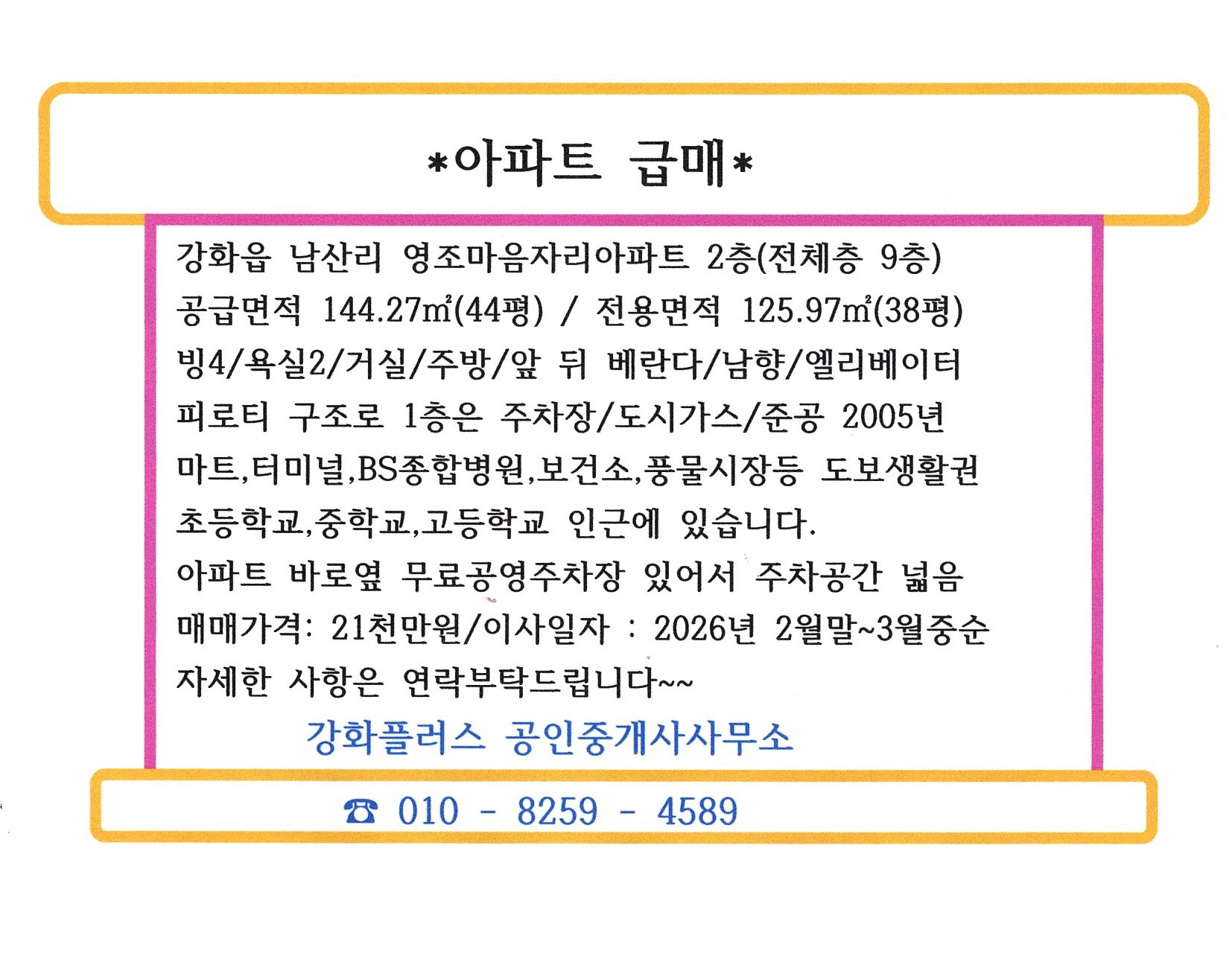 *아파트 급매*

강화읍 남산리 영조마음자리아파트 2층(전체층 9층)
공급면적 144.27㎡(44평) / 전용면적 125.97㎡(38평)
빙4/욕실2/거실/주방/앞 뒤 베란다/남향/엘리베이터
피로티 구조로 1층은 주차장/도시가스/준공 2005년
마트,터미널,BS종합병원,보건소,풍물시장등 도보생활권
초등학교,중학교,고등학교 인근에 있습니다.
아파트 바로옆 무료공영주차장 있어서 주차공간 넓음
매매가격: 21천만원/이사일자 : 2026년 2월말~3월중순
자세한 사항은 연락부탁드립니다~~

강화플러스 공인중개사사무소

☎ 010 - 8259 - 4589